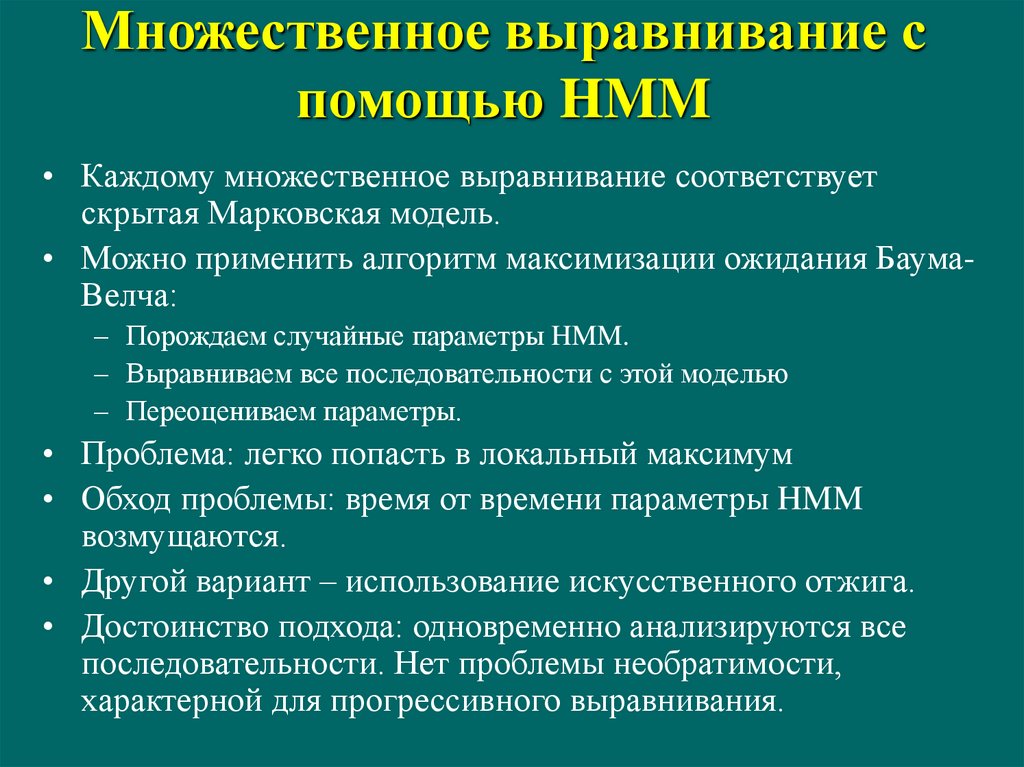 Множественное выравнивание с помощью HMM

• Каждому множественное выравнивание соответствует скрытая Марковская модель.
• Можно применить алгоритм максимизации ожидания Баума-Велча:
– Порождаем случайные параметры HMM.
– Выравниваем все последовательности с этой моделью
– Переоцениваем параметры.
• Проблема: легко попасть в локальный максимум
• Обход проблемы: время от времени параметры HMM возмущаются.
• Другой вариант – использование искусственного отжига.
• Достоинство подхода: одновременно анализируются все последовательности. Нет проблемы необратимости, характерной для прогрессивного выравнивания.